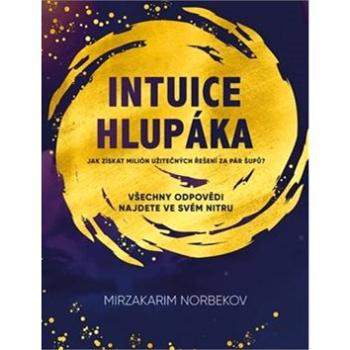 INTUICE HLUPÁKA

JAK ZÍSKAT MILIÓN UŽITEČNÝCH ŘEŠENÍ ZA PÁR ŠUPŮ?

VŠECHNY ODPOVĚDI NAJDETE VE SVÉM NITRU

MIRZAKARIM NORBEKOV